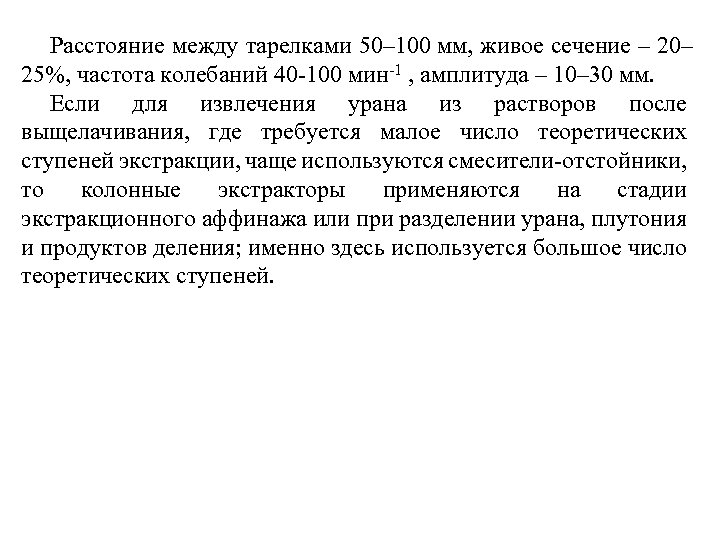 Расстояние между тарелками 50–100 мм, живое сечение – 20–25%, частота колебаний 40-100 мин$^{-1}$ , амплитуда – 10–30 мм.

Если для извлечения урана из растворов после выщелачивания, где требуется малое число теоретических ступеней экстракции, чаще используются смесители-отстойники, то колонные экстракторы применяются на стадии экстракционного аффинажа или при разделении урана, плутония и продуктов деления; именно здесь используется большое число теоретических ступеней.